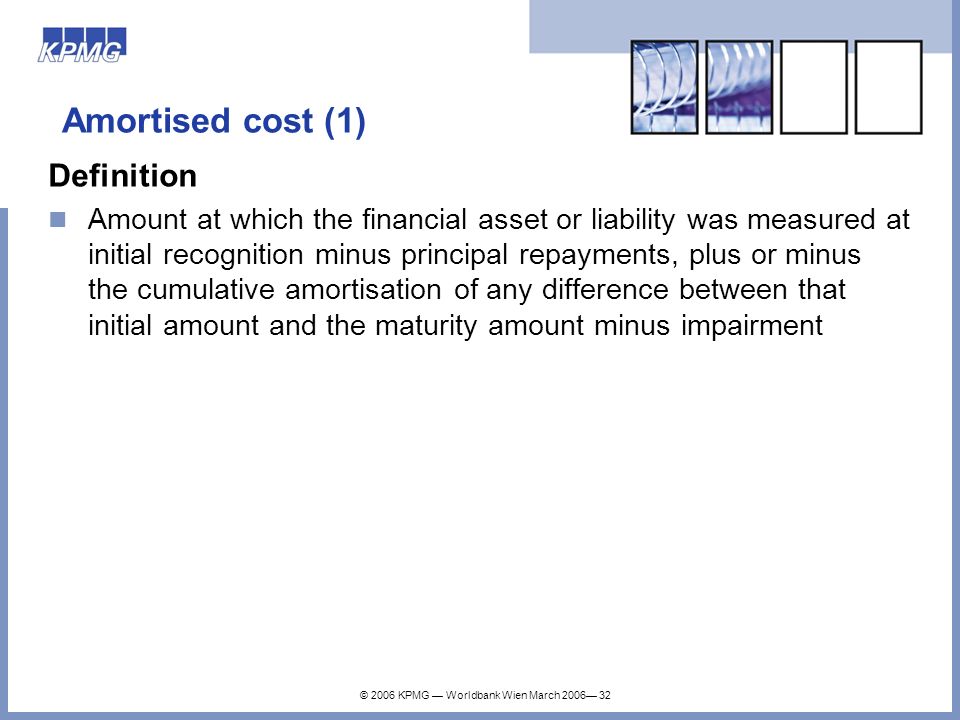 KPMG

Amortised cost (1)

Definition

Amount at which the financial asset or liability was measured at initial recognition minus principal repayments, plus or minus the cumulative amortisation of any difference between that initial amount and the maturity amount minus impairment

© 2006 KPMG — Worldbank Wien March 2006— 32